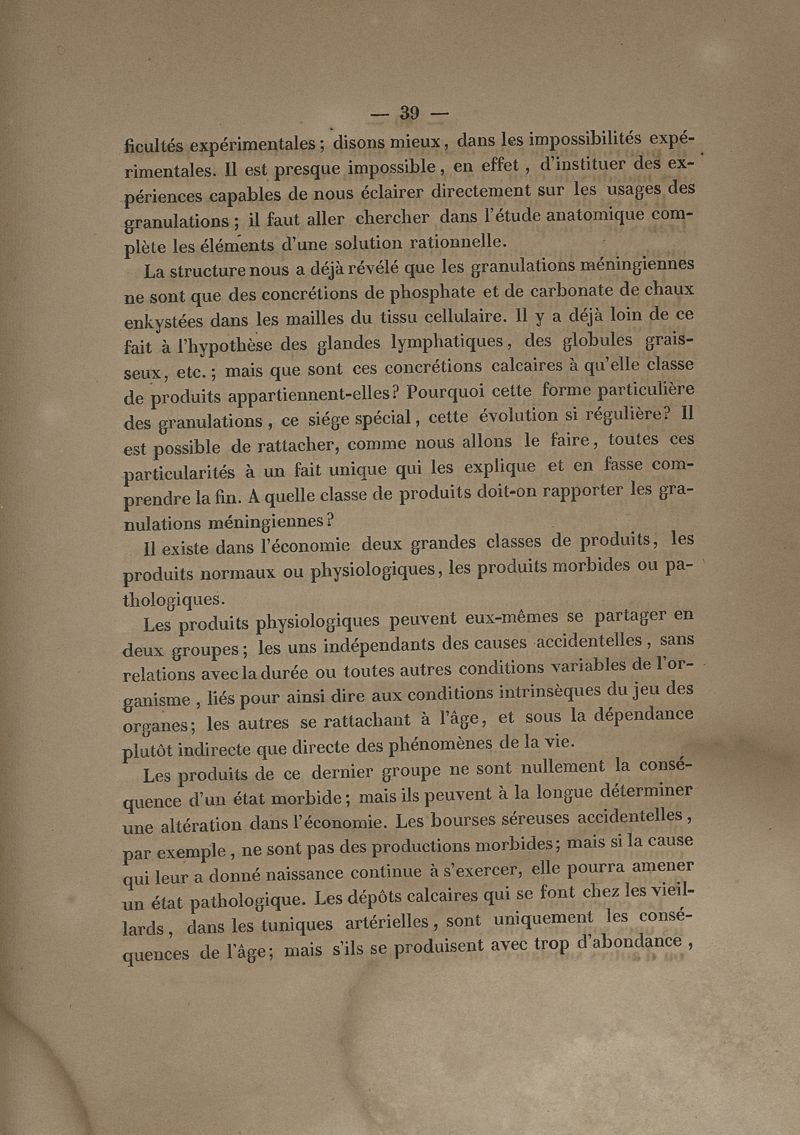 — 39 —

ficultés expérimentales ; disons mieux, dans les impossibilités expérimentales. Il est presque impossible, en effet, d'instituer des expériences capables de nous éclairer directement sur les usages des granulations ; il faut aller chercher dans l'étude anatomique complète les éléments d'une solution rationnelle.

La structure nous a déjà révélé que les granulations méningiennes ne sont que des concrétions de phosphate et de carbonate de chaux enkystées dans les mailles du tissu cellulaire. Il y a déjà loin de ce fait à l'hypothèse des glandes lymphatiques, des globules graisseux, etc. ; mais que sont ces concrétions calcaires à qu'elle classe de produits appartiennent-elles ? Pourquoi cette forme particulière des granulations, ce siége spécial, cette évolution si régulière ? Il est possible de rattacher, comme nous allons le faire, toutes ces particularités à un fait unique qui les explique et en fasse comprendre la fin. A quelle classe de produits doit-on rapporter les granulations méningiennes ?

Il existe dans l'économie deux grandes classes de produits, les produits normaux ou physiologiques, les produits morbides ou pathologiques.

Les produits physiologiques peuvent eux-mêmes se partager en deux groupes ; les uns indépendants des causes accidentelles, sans relations avec la durée ou toutes autres conditions variables de l'organisme, liés pour ainsi dire aux conditions intrinsèques du jeu des organes ; les autres se rattachant à l'âge, et sous la dépendance plutôt indirecte que directe des phénomènes de la vie.

Les produits de ce dernier groupe ne sont nullement la conséquence d'un état morbide ; mais ils peuvent à la longue déterminer une altération dans l'économie. Les bourses séreuses accidentelles, par exemple, ne sont pas des productions morbides ; mais si la cause qui leur a donné naissance continue à s'exercer, elle pourra amener un état pathologique. Les dépôts calcaires qui se font chez les vieillards, dans les tuniques artérielles, sont uniquement les conséquences de l'âge ; mais s'ils se produisent avec trop d'abondance,